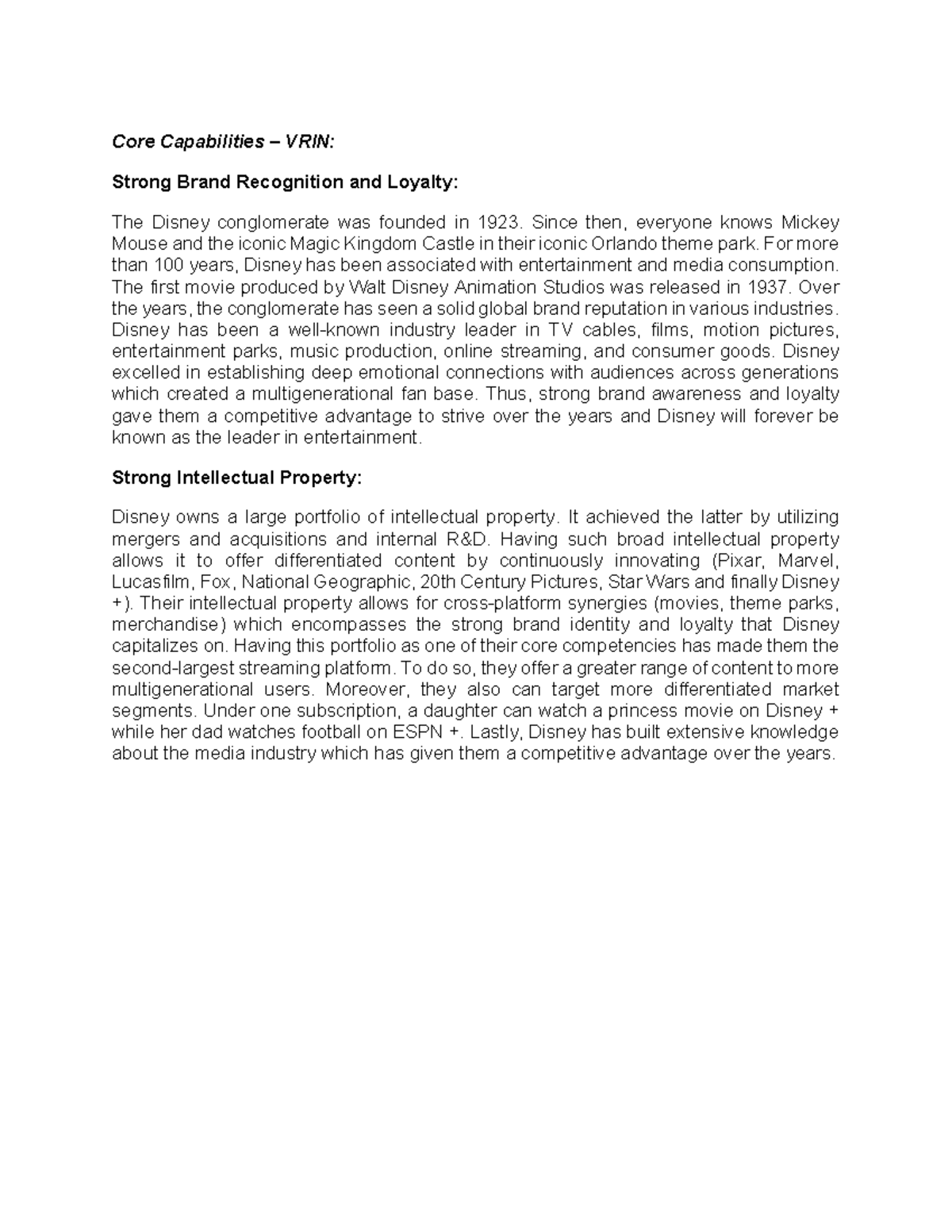 Core Capabilities – VRIN:

Strong Brand Recognition and Loyalty:

The Disney conglomerate was founded in 1923. Since then, everyone knows Mickey Mouse and the iconic Magic Kingdom Castle in their iconic Orlando theme park. For more than 100 years, Disney has been associated with entertainment and media consumption. The first movie produced by Walt Disney Animation Studios was released in 1937. Over the years, the conglomerate has seen a solid global brand reputation in various industries. Disney has been a well-known industry leader in TV cables, films, motion pictures, entertainment parks, music production, online streaming, and consumer goods. Disney excelled in establishing deep emotional connections with audiences across generations which created a multigenerational fan base. Thus, strong brand awareness and loyalty gave them a competitive advantage to strive over the years and Disney will forever be known as the leader in entertainment.

Strong Intellectual Property:

Disney owns a large portfolio of intellectual property. It achieved the latter by utilizing mergers and acquisitions and internal R&D. Having such broad intellectual property allows it to offer differentiated content by continuously innovating (Pixar, Marvel, Lucasfilm, Fox, National Geographic, 20th Century Pictures, Star Wars and finally Disney +). Their intellectual property allows for cross-platform synergies (movies, theme parks, merchandise) which encompasses the strong brand identity and loyalty that Disney capitalizes on. Having this portfolio as one of their core competencies has made them the second-largest streaming platform. To do so, they offer a greater range of content to more multigenerational users. Moreover, they also can target more differentiated market segments. Under one subscription, a daughter can watch a princess movie on Disney + while her dad watches football on ESPN +. Lastly, Disney has built extensive knowledge about the media industry which has given them a competitive advantage over the years.